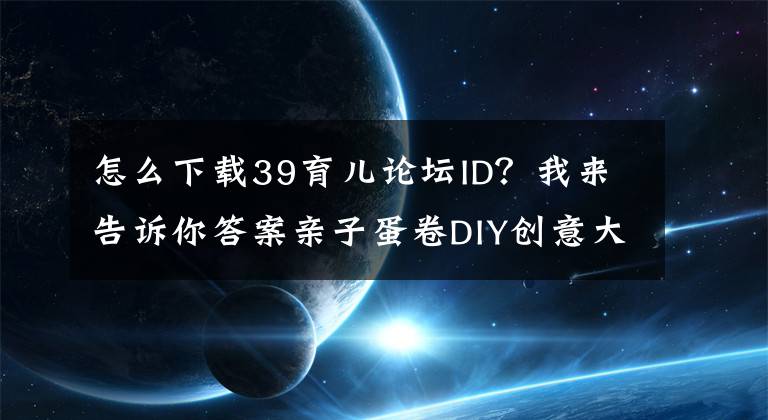 怎么下载39育儿论坛ID？我来告诉你答案亲子蛋卷DIY创意大